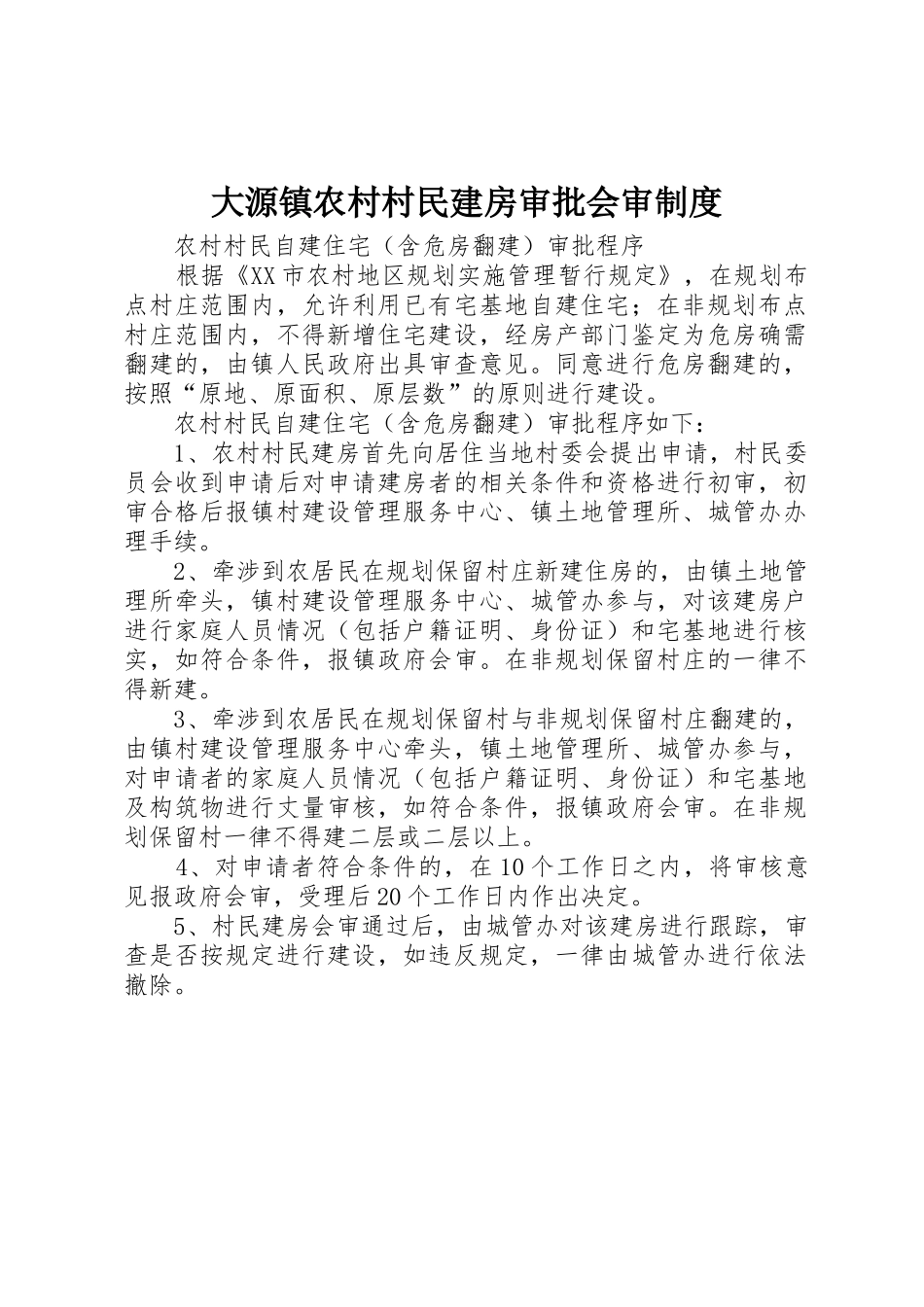 大源镇农村村民建房审批会审制度

农村村民自建住宅（含危房翻建）审批程序

根据《XX市农村地区规划实施管理暂行规定》，在规划布点村庄范围内，允许利用已有宅基地自建住宅；在非规划布点村庄范围内，不得新增住宅建设，经房产部门鉴定为危房确需翻建的，由镇人民政府出具审查意见。同意进行危房翻建的，按照“原地、原面积、原层数”的原则进行建设。

农村村民自建住宅（含危房翻建）审批程序如下：

1、农村村民建房首先向居住当地村委会提出申请，村民委员会收到申请后对申请建房者的相关条件和资格进行初审，初审合格后报镇村建设管理服务中心、镇土地管理所、城管办办理手续。

2、牵涉到农居民在规划保留村庄新建住房的，由镇土地管理所牵头，镇村建设管理服务中心、城管办参与，对该建房户进行家庭人员情况（包括户籍证明、身份证）和宅基地进行核实，如符合条件，报镇政府会审。在非规划保留村庄的一律不得新建。

3、牵涉到农居民在规划保留村与非规划保留村庄翻建的，由镇村建设管理服务中心牵头，镇土地管理所、城管办参与，对申请者的家庭人员情况（包括户籍证明、身份证）和宅基地及构筑物进行丈量审核，如符合条件，报镇政府会审。在非规划保留村一律不得建二层或二层以上。

4、对申请者符合条件的，在10个工作日之内，将审核意见报政府会审，受理后20个工作日内作出决定。

5、村民建房会审通过后，由城管办对该建房进行跟踪，审查是否按规定进行建设，如违反规定，一律由城管办进行依法撤除。